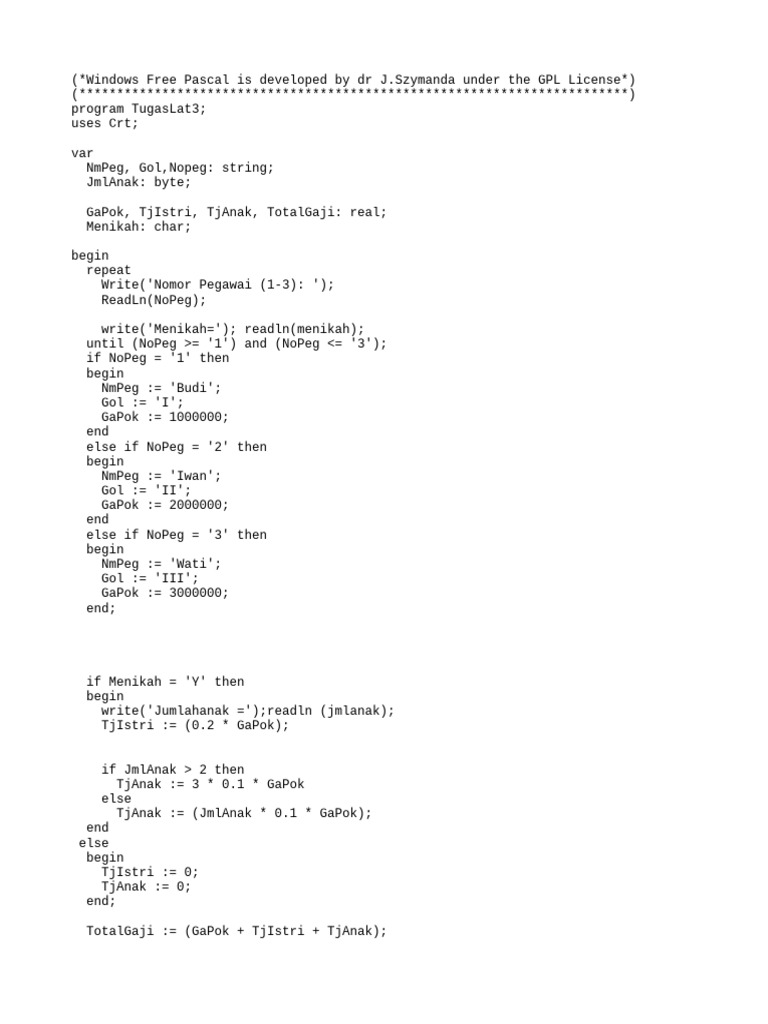 (*Windows Free Pascal is developed by dr J.Szymanda under the GPL License*)
(*************************************************************************)
program TugasLat3;
uses Crt;

var
  NmPeg, Gol,Nopeg: string;
  JmlAnak: byte;

  GaPok, TjIstri, TjAnak, TotalGaji: real;
  Menikah: char;

begin
  repeat
    Write('Nomor Pegawai (1-3): ');
    ReadLn(NoPeg);

    write('Menikah='); readln(menikah);
  until (NoPeg >= '1') and (NoPeg <= '3');
  if NoPeg = '1' then
  begin
    NmPeg := 'Budi';
    Gol := 'I';
    GaPok := 1000000;
  end
  else if NoPeg = '2' then
  begin
    NmPeg := 'Iwan';
    Gol := 'II';
    GaPok := 2000000;
  end
  else if NoPeg = '3' then
  begin
    NmPeg := 'Wati';
    Gol := 'III';
    GaPok := 3000000;
  end;

  if Menikah = 'Y' then
  begin
    write('Jumlahanak =');readln (jmlanak);
    TjIstri := (0.2 * GaPok);

    if JmlAnak > 2 then
      TjAnak := 3 * 0.1 * GaPok
    else
      TjAnak := (JmlAnak * 0.1 * GaPok);
  end
 else
  begin
    TjIstri := 0;
    TjAnak := 0;
  end;

  TotalGaji := (GaPok + TjIstri + TjAnak);